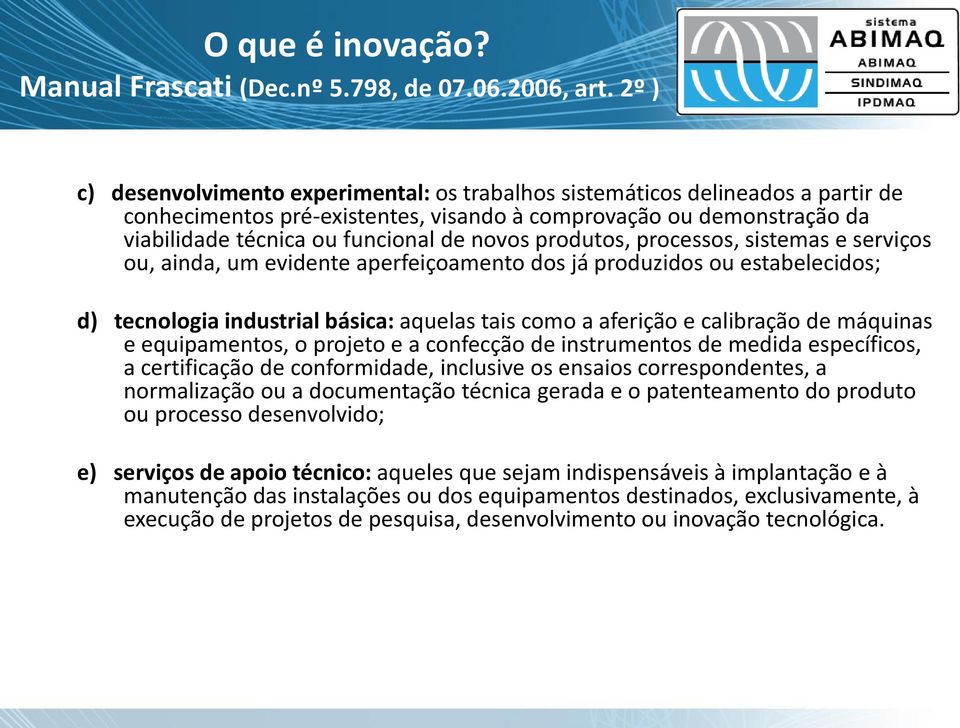 O que é inovação?
Manual Frascati (Dec.nº 5.798, de 07.06.2006, art. 2º )

sistema
ABIMAQ
ABIMAQ
SINDIMAQ
IPDMAQ

c) desenvolvimento experimental: os trabalhos sistemáticos delineados a partir de conhecimentos pré-existentes, visando à comprovação ou demonstração da viabilidade técnica ou funcional de novos produtos, processos, sistemas e serviços ou, ainda, um evidente aperfeiçoamento dos já produzidos ou estabelecidos;

d) tecnologia industrial básica: aquelas tais como a aferição e calibração de máquinas e equipamentos, o projeto e a confecção de instrumentos de medida específicos, a certificação de conformidade, inclusive os ensaios correspondentes, a normalização ou a documentação técnica gerada e o patenteamento do produto ou processo desenvolvido;

e) serviços de apoio técnico: aqueles que sejam indispensáveis à implantação e à manutenção das instalações ou dos equipamentos destinados, exclusivamente, à execução de projetos de pesquisa, desenvolvimento ou inovação tecnológica.